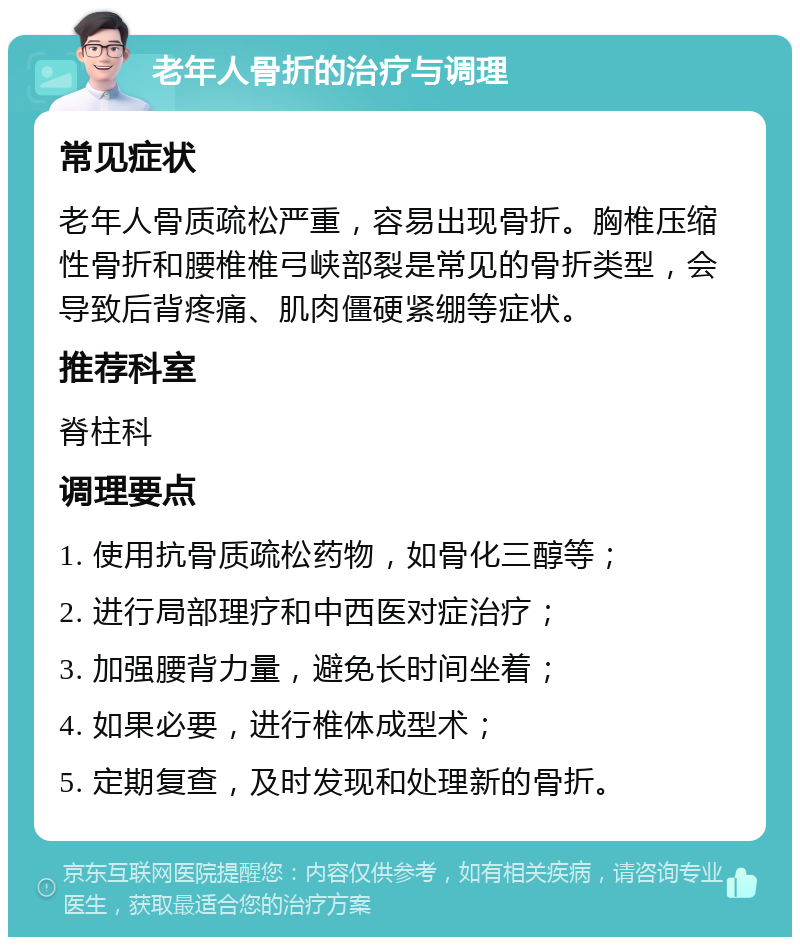 老年人骨折的治疗与调理

常见症状

老年人骨质疏松严重，容易出现骨折。胸椎压缩性骨折和腰椎椎弓峡部裂是常见的骨折类型，会导致后背疼痛、肌肉僵硬紧绷等症状。

推荐科室

脊柱科

调理要点

1. 使用抗骨质疏松药物，如骨化三醇等；

2. 进行局部理疗和中西医对症治疗；

3. 加强腰背力量，避免长时间坐着；

4. 如果必要，进行椎体成型术；

5. 定期复查，及时发现和处理新的骨折。

京东互联网医院提醒您：内容仅供参考，如有相关疾病，请咨询专业医生，获取最适合您的治疗方案